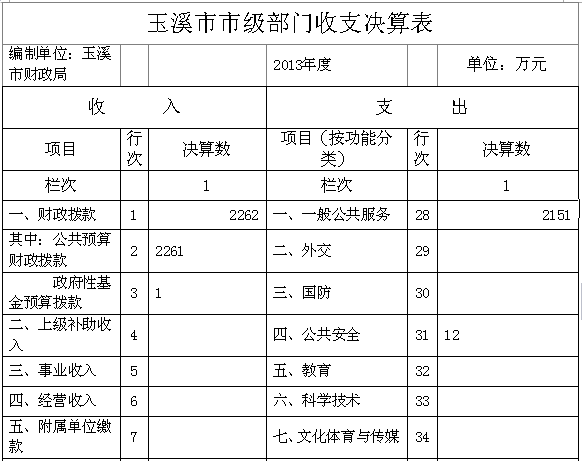 玉溪市市级部门收支决算表

| 编制单位：玉溪市财政局 | | | 2013年度 | | 单位：万元 |
|---|---|---|---|---|---|
| 收　　入 | | | 支　　出 | | |
| 项目 | 行次 | 决算数 | 项目（按功能分类） | 行次 | 决算数 |
| 栏次 | | 1 | 栏次 | | 1 |
| 一、财政拨款 | 1 | 2262 | 一、一般公共服务 | 28 | 2151 |
| 其中：公共预算财政拨款 | 2 | 2261 | 二、外交 | 29 | |
| 政府性基金预算拨款 | 3 | 1 | 三、国防 | 30 | |
| 二、上级补助收入 | 4 | | 四、公共安全 | 31 | 12 |
| 三、事业收入 | 5 | | 五、教育 | 32 | |
| 四、经营收入 | 6 | | 六、科学技术 | 33 | |
| 五、附属单位缴款 | 7 | | 七、文化体育与传媒 | 34 | |